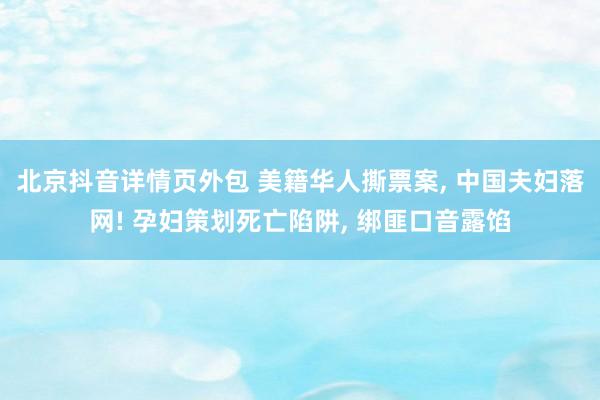 北京抖音详情页外包 美籍华人撕票案, 中国夫妇落网! 孕妇策划死亡陷阱, 绑匪口音露馅